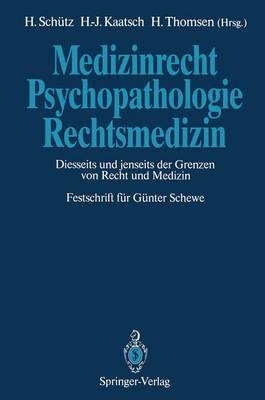 H. Schütz H.-J. Kaatsch H. Thomsen (Hrsg.)

Medizinrecht
Psychopathologie
Rechtsmedizin

Diesseits und jenseits der Grenzen von Recht und Medizin

Festschrift für Günter Schewe

Springer-Verlag